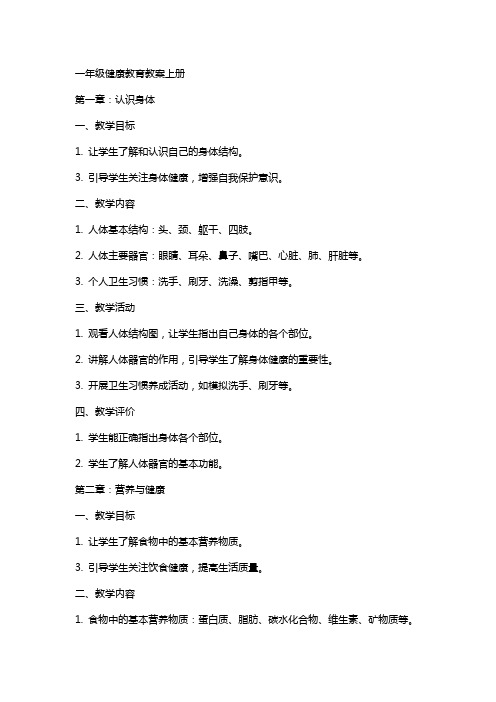 一年级健康教育教案上册

第一章：认识身体

一、教学目标

1. 让学生了解和认识自己的身体结构。

3. 引导学生关注身体健康，增强自我保护意识。

二、教学内容

1. 人体基本结构：头、颈、躯干、四肢。

2. 人体主要器官：眼睛、耳朵、鼻子、嘴巴、心脏、肺、肝脏等。

3. 个人卫生习惯：洗手、刷牙、洗澡、剪指甲等。

三、教学活动

1. 观看人体结构图，让学生指出自己身体的各个部位。

2. 讲解人体器官的作用，引导学生了解身体健康的重要性。

3. 开展卫生习惯养成活动，如模拟洗手、刷牙等。

四、教学评价

1. 学生能正确指出身体各个部位。

2. 学生了解人体器官的基本功能。

第二章：营养与健康

一、教学目标

1. 让学生了解食物中的基本营养物质。

3. 引导学生关注饮食健康，提高生活质量。

二、教学内容

1. 食物中的基本营养物质：蛋白质、脂肪、碳水化合物、维生素、矿物质等。